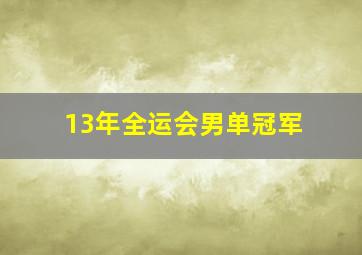 13年全运会男单冠军